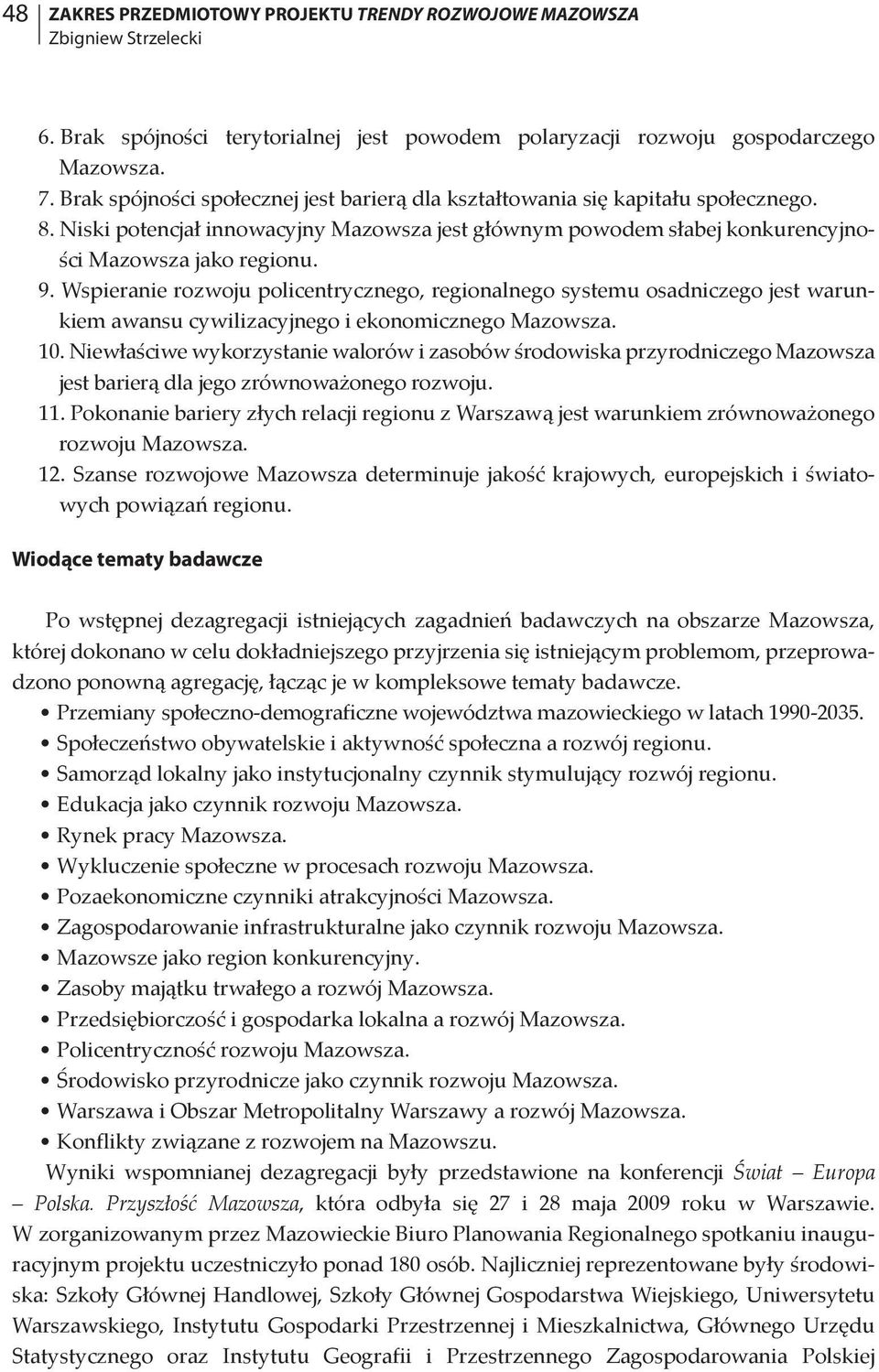 48 ZAKRES PRZEDMIOTOWY PROJEKTU TRENDY ROZWOJOWE MAZOWSZA
Zbigniew Strzelecki

6. Brak spójności terytorialnej jest powodem polaryzacji rozwoju gospodarczego Mazowsza.
7. Brak spójności społecznej jest barierą dla kształtowania się kapitału społecznego.
8. Niski potencjał innowacyjny Mazowsza jest głównym powodem słabej konkurencyjności Mazowsza jako regionu.
9. Wspieranie rozwoju policentrycznego, regionalnego systemu osadniczego jest warunkiem awansu cywilizacyjnego i ekonomicznego Mazowsza.
10. Niewłaściwe wykorzystanie walorów i zasobów środowiska przyrodniczego Mazowsza jest barierą dla jego zrównoważonego rozwoju.
11. Pokonanie bariery złych relacji regionu z Warszawą jest warunkiem zrównoważonego rozwoju Mazowsza.
12. Szanse rozwojowe Mazowsza determinuje jakość krajowych, europejskich i światowych powiązań regionu.

Wiodące tematy badawcze

Po wstępnej dezagregacji istniejących zagadnień badawczych na obszarze Mazowsza, której dokonano w celu dokładniejszego przyjrzenia się istniejącym problemom, przeprowadzono ponowną agregację, łącząc je w kompleksowe tematy badawcze.
• Przemiany społeczno-demograficzne województwa mazowieckiego w latach 1990-2035.
• Społeczeństwo obywatelskie i aktywność społeczna a rozwój regionu.
• Samorząd lokalny jako instytucjonalny czynnik stymulujący rozwój regionu.
• Edukacja jako czynnik rozwoju Mazowsza.
• Rynek pracy Mazowsza.
• Wykluczenie społeczne w procesach rozwoju Mazowsza.
• Pozaekonomiczne czynniki atrakcyjności Mazowsza.
• Zagospodarowanie infrastrukturalne jako czynnik rozwoju Mazowsza.
• Mazowsze jako region konkurencyjny.
• Zasoby majątku trwałego a rozwój Mazowsza.
• Przedsiębiorczość i gospodarka lokalna a rozwój Mazowsza.
• Policentryczność rozwoju Mazowsza.
• Środowisko przyrodnicze jako czynnik rozwoju Mazowsza.
• Warszawa i Obszar Metropolitalny Warszawy a rozwój Mazowsza.
• Konflikty związane z rozwojem na Mazowszu.
Wyniki wspomnianej dezagregacji były przedstawione na konferencji Świat – Europa – Polska. Przyszłość Mazowsza, która odbyła się 27 i 28 maja 2009 roku w Warszawie. W zorganizowanym przez Mazowieckie Biuro Planowania Regionalnego spotkaniu inauguracyjnym projektu uczestniczyło ponad 180 osób. Najliczniej reprezentowane były środowiska: Szkoły Głównej Handlowej, Szkoły Głównej Gospodarstwa Wiejskiego, Uniwersytetu Warszawskiego, Instytutu Gospodarki Przestrzennej i Mieszkalnictwa, Głównego Urzędu Statystycznego oraz Instytutu Geografii i Przestrzennego Zagospodarowania Polskiej